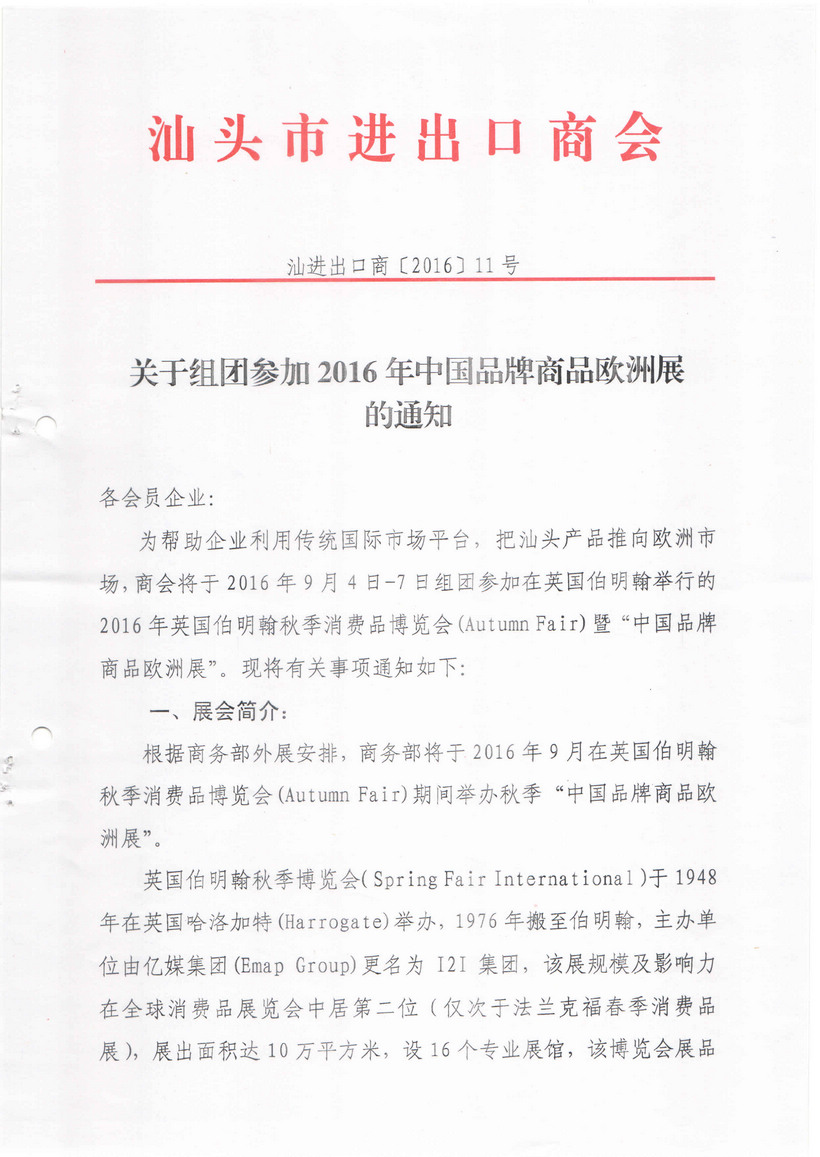 汕头市进出口商会

汕进出口商〔2016〕11号

关于组团参加2016年中国品牌商品欧洲展的通知

各会员企业:

为帮助企业利用传统国际市场平台，把汕头产品推向欧洲市场，商会将于2016年9月4日-7日组团参加在英国伯明翰举行的2016年英国伯明翰秋季消费品博览会(Autumn Fair)暨“中国品牌商品欧洲展”。现将有关事项通知如下:

一、展会简介:

根据商务部外展安排，商务部将于2016年9月在英国伯明翰秋季消费品博览会(Autumn Fair)期间举办秋季“中国品牌商品欧洲展”。

英国伯明翰秋季博览会(Spring Fair International)于1948年在英国哈洛加特(Harrogate)举办，1976年搬至伯明翰，主办单位由亿媒集团(Emap Group)更名为I2I集团，该展规模及影响力在全球消费品展览会中居第二位（仅次于法兰克福春季消费品展)，展出面积达10万平方米，设16个专业展馆，该博览会展品